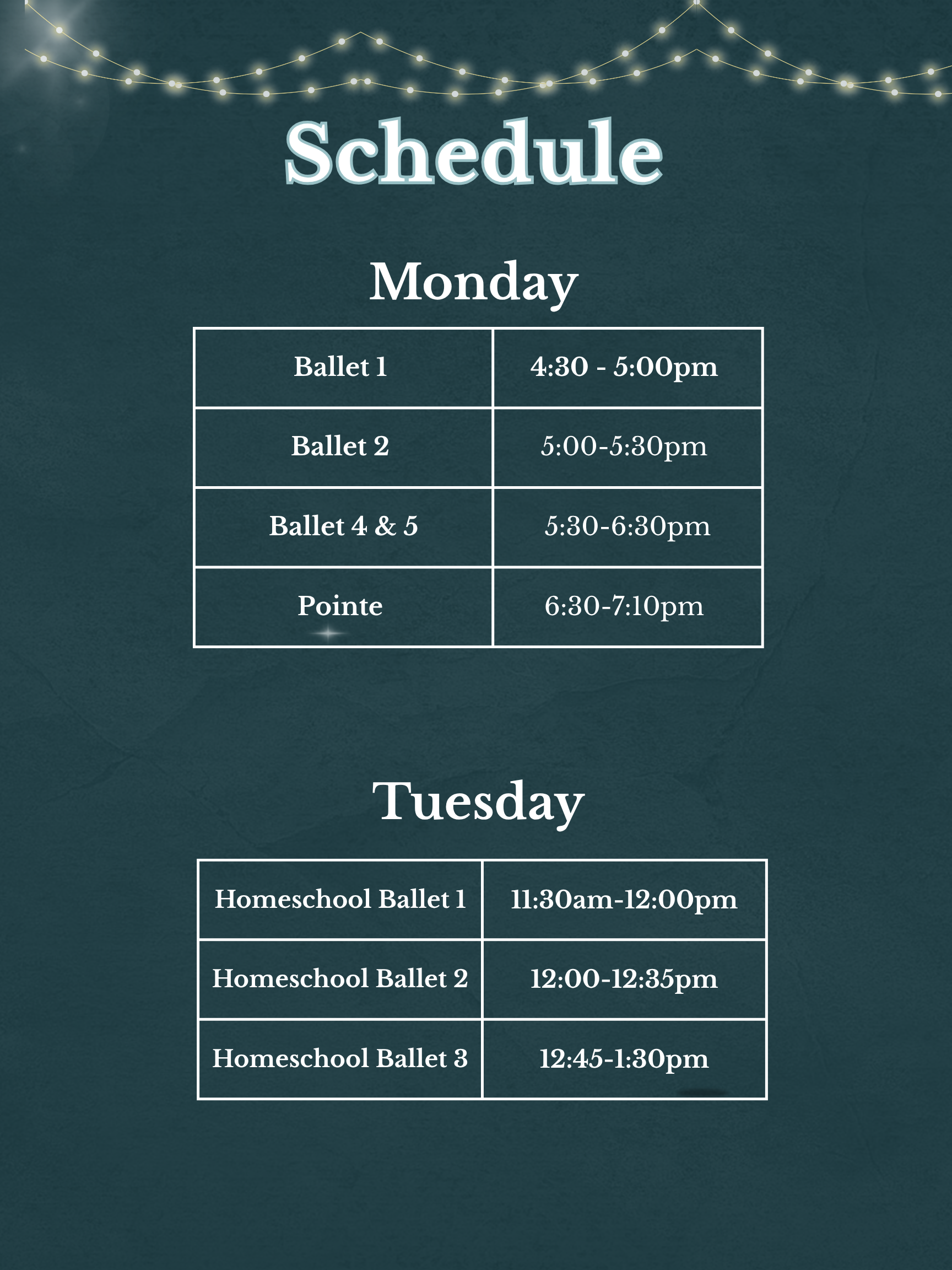 Schedule

Monday

| Ballet 1 | 4:30 - 5:00pm |
|---|---|
| Ballet 2 | 5:00-5:30pm |
| Ballet 4 & 5 | 5:30-6:30pm |
| Pointe | 6:30-7:10pm |

Tuesday

| Homeschool Ballet 1 | 11:30am-12:00pm |
|---|---|
| Homeschool Ballet 2 | 12:00-12:35pm |
| Homeschool Ballet 3 | 12:45-1:30pm |